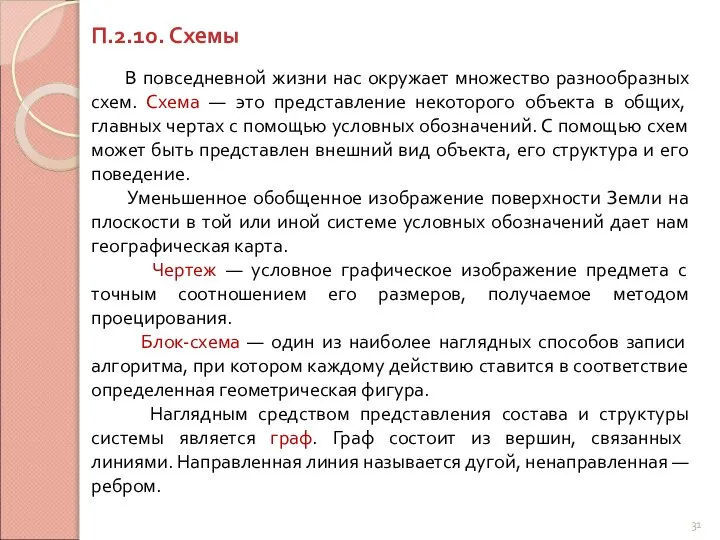 П.2.10. Схемы

В повседневной жизни нас окружает множество разнообразных схем. Схема — это представление некоторого объекта в общих, главных чертах с помощью условных обозначений. С помощью схем может быть представлен внешний вид объекта, его структура и его поведение.

Уменьшенное обобщенное изображение поверхности Земли на плоскости в той или иной системе условных обозначений дает нам географическая карта.

Чертеж — условное графическое изображение предмета с точным соотношением его размеров, получаемое методом проецирования.

Блок-схема — один из наиболее наглядных способов записи алгоритма, при котором каждому действию ставится в соответствие определенная геометрическая фигура.

Наглядным средством представления состава и структуры системы является граф. Граф состоит из вершин, связанных линиями. Направленная линия называется дугой, ненаправленная — ребром.

31